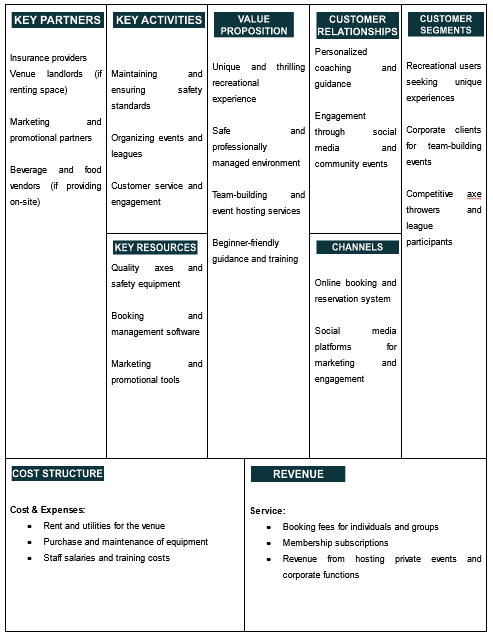 KEY PARTNERS

Insurance providers
Venue landlords (if renting space)

Marketing and promotional partners

Beverage and food vendors (if providing on-site)

KEY ACTIVITIES

Maintaining and ensuring safety standards

Organizing events and leagues

Customer service and engagement

KEY RESOURCES

Quality axes and safety equipment

Booking and management software

Marketing and promotional tools

VALUE PROPOSITION

Unique and thrilling recreational experience

Safe and professionally managed environment

Team-building and event hosting services

Beginner-friendly guidance and training

CUSTOMER RELATIONSHIPS

Personalized coaching and guidance

Engagement through social media and community events

CHANNELS

Online booking and reservation system

Social media platforms for marketing and engagement

CUSTOMER SEGMENTS

Recreational users seeking unique experiences

Corporate clients for team-building events

Competitive axe throwers and league participants

COST STRUCTURE

Cost & Expenses:

- Rent and utilities for the venue
- Purchase and maintenance of equipment
- Staff salaries and training costs

REVENUE

Service:

- Booking fees for individuals and groups
- Membership subscriptions
- Revenue from hosting private events and corporate functions